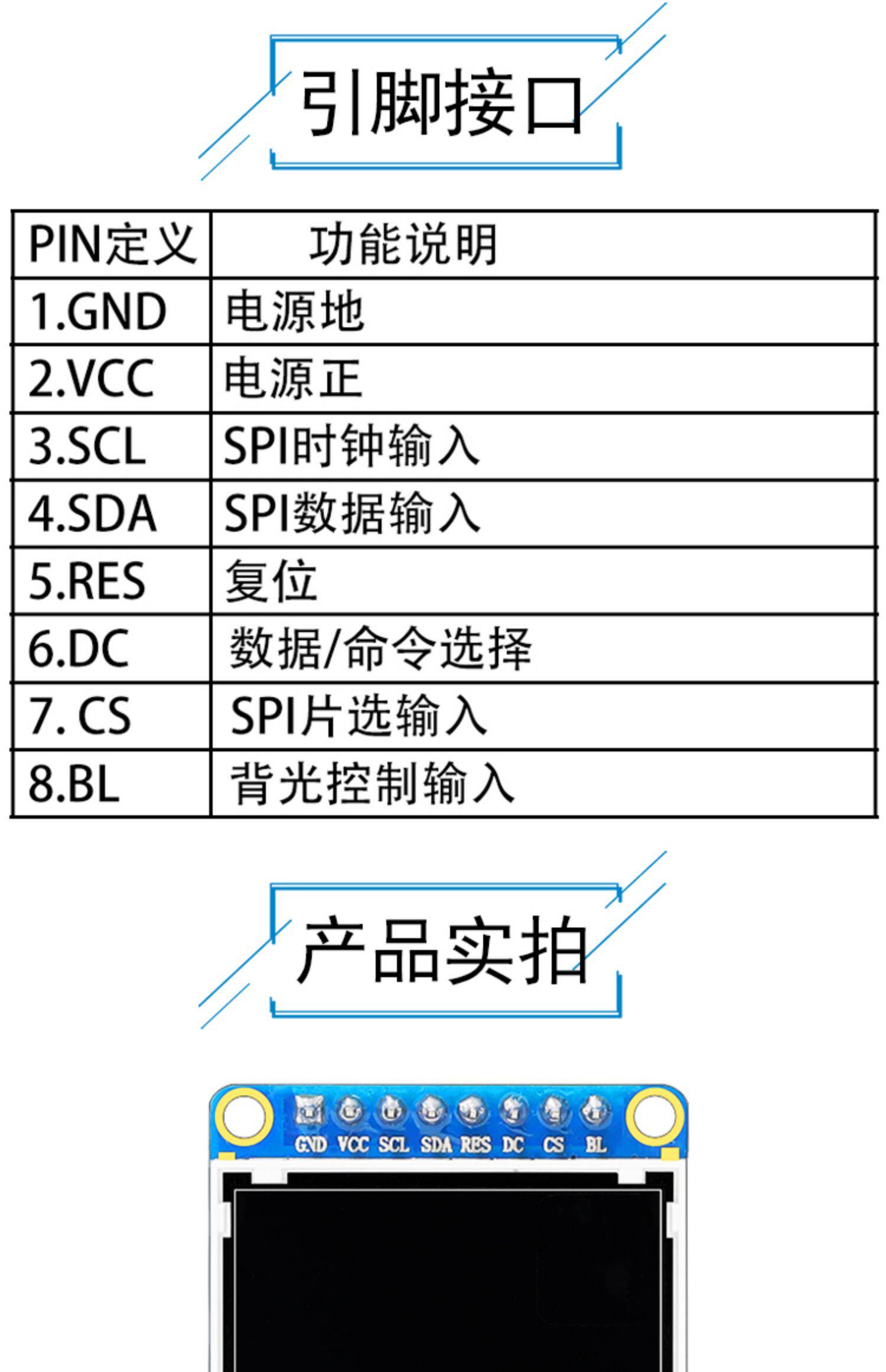 引脚接口

| PIN定义 | 功能说明 |
|---|---|
| 1.GND | 电源地 |
| 2.VCC | 电源正 |
| 3.SCL | SPI时钟输入 |
| 4.SDA | SPI数据输入 |
| 5.RES | 复位 |
| 6.DC | 数据/命令选择 |
| 7. CS | SPI片选输入 |
| 8.BL | 背光控制输入 |

产品实拍

GND VCC SCL SDA RES DC CS BL